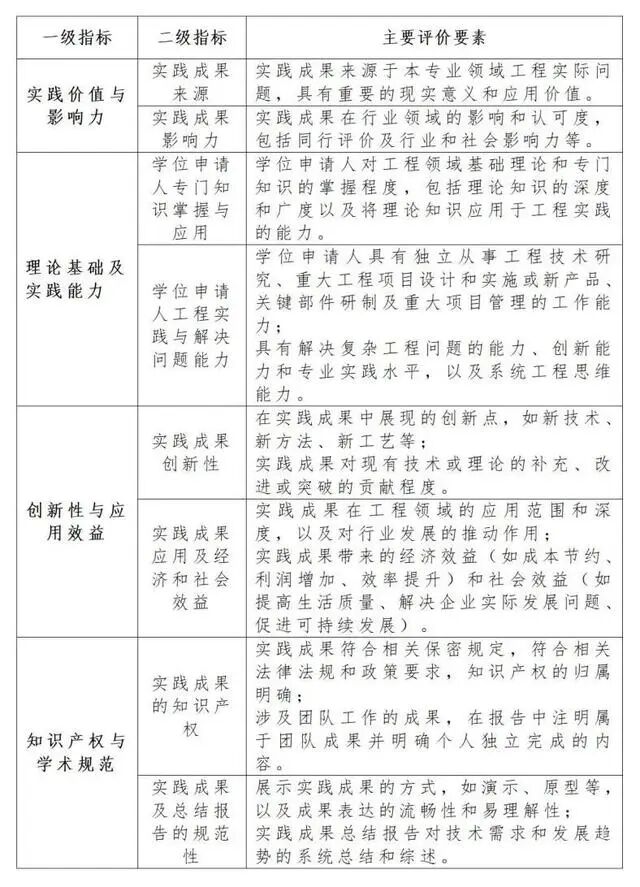 | 一级指标 | 二级指标 | 主要评价要素 |
|---|---|---|
| 实践价值与影响力 | 实践成果来源 | 实践成果来源于本专业领域工程实际问题，具有重要的现实意义和应用价值。 |
| | 实践成果影响力 | 实践成果在行业领域的影响和认可度，包括同行评价及行业和社会影响力等。 |
| 理论基础及实践能力 | 学位申请人专门知识掌握与应用 | 学位申请人对工程领域基础理论和专门知识的掌握程度，包括理论知识的深度和广度以及将理论知识应用于工程实践的能力。 |
| | 学位申请人工程实践与解决问题能力 | 学位申请人具有独立从事工程技术研究、重大工程项目设计和实施或新产品、关键部件研制及重大项目管理的工作能力；具有解决复杂工程问题的能力、创新能力和专业实践水平，以及系统工程思维能力。 |
| 创新性与应用效益 | 实践成果创新性 | 在实践成果中展现的创新点，如新技术、新方法、新工艺等；实践成果对现有技术或理论的补充、改进或突破的贡献程度。 |
| | 实践成果应用及经济和社会效益 | 实践成果在工程领域的应用范围和深度，以及对行业发展的推动作用；实践成果带来的经济效益（如成本节约、利润增加、效率提升）和社会效益（如提高生活质量、解决企业实际发展问题、促进可持续发展）。 |
| 知识产权与学术规范 | 实践成果的知识产权 | 实践成果符合相关保密规定，符合相关法律法规和政策要求，知识产权的归属明确；涉及团队工作的成果，在报告中注明属于团队成果并明确个人独立完成的内容。 |
| | 实践成果及总结报告的规范性 | 展示实践成果的方式，如演示、原型等，以及成果表达的流畅性和易理解性；实践成果总结报告对技术需求和发展趋势的系统总结和综述。 |